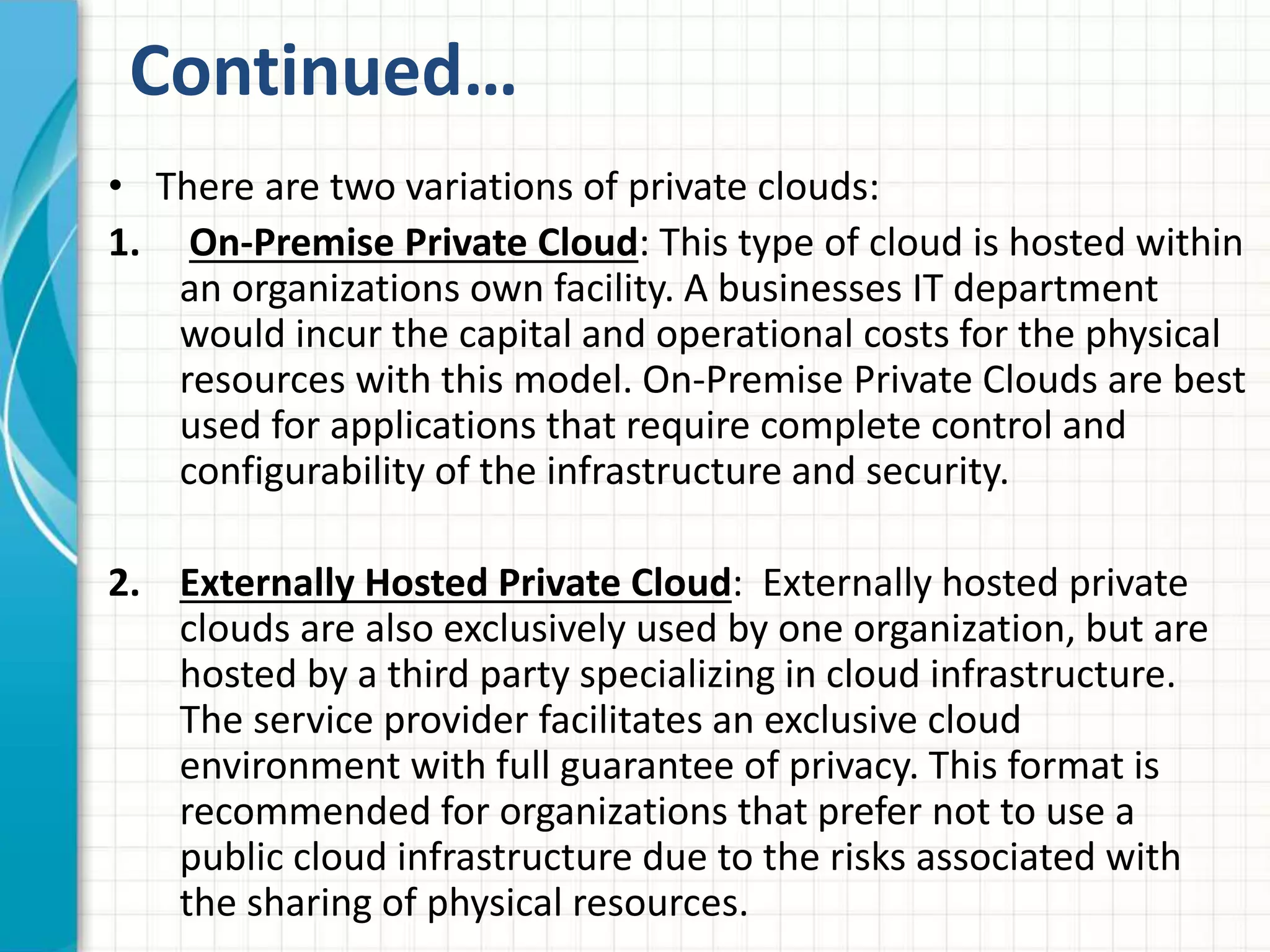 Continued…

• There are two variations of private clouds:

1. On-Premise Private Cloud: This type of cloud is hosted within an organizations own facility. A businesses IT department would incur the capital and operational costs for the physical resources with this model. On-Premise Private Clouds are best used for applications that require complete control and configurability of the infrastructure and security.

2. Externally Hosted Private Cloud: Externally hosted private clouds are also exclusively used by one organization, but are hosted by a third party specializing in cloud infrastructure. The service provider facilitates an exclusive cloud environment with full guarantee of privacy. This format is recommended for organizations that prefer not to use a public cloud infrastructure due to the risks associated with the sharing of physical resources.